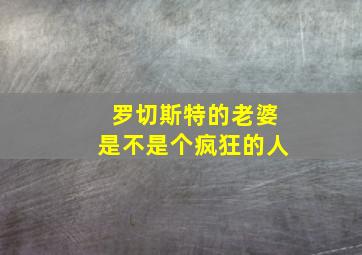 罗切斯特的老婆
是不是个疯狂的人